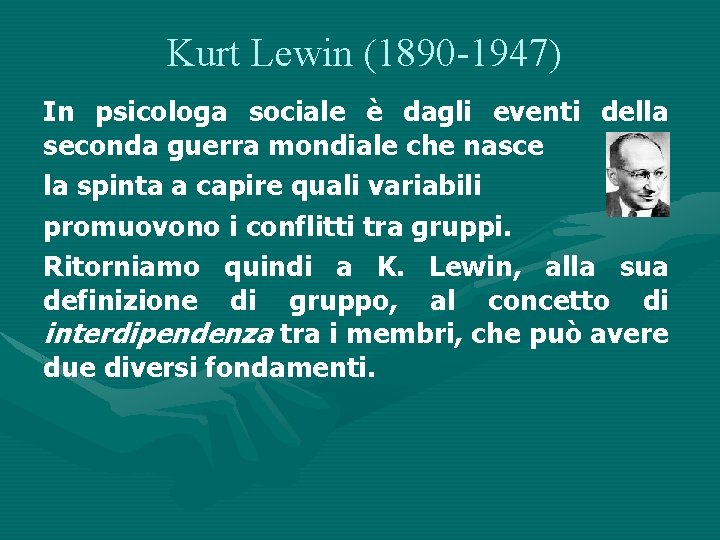 Kurt Lewin (1890-1947)

In psicologa sociale è dagli eventi della seconda guerra mondiale che nasce la spinta a capire quali variabili promuovono i conflitti tra gruppi.

Ritorniamo quindi a K. Lewin, alla sua definizione di gruppo, al concetto di interdipendenza tra i membri, che può avere due diversi fondamenti.